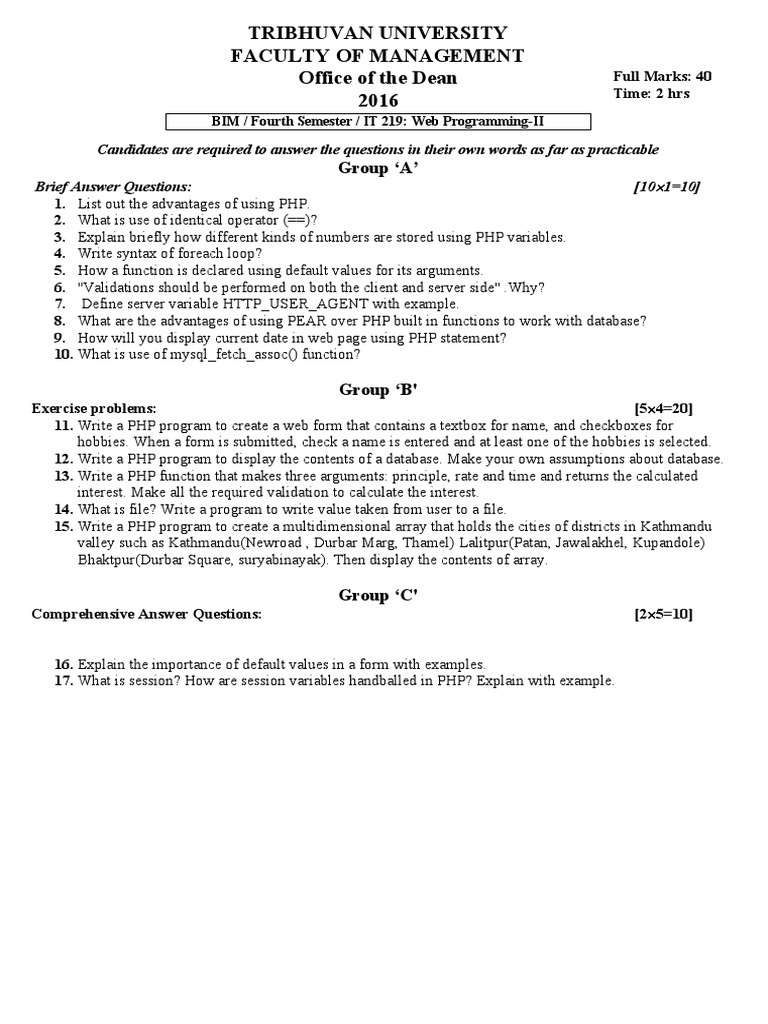 TRIBHUVAN UNIVERSITY
FACULTY OF MANAGEMENT
Office of the Dean
2016

Full Marks: 40
Time: 2 hrs

BIM / Fourth Semester / IT 219: Web Programming-II

Candidates are required to answer the questions in their own words as far as practicable

Group 'A'

Brief Answer Questions: [10×1=10]

1. List out the advantages of using PHP.
2. What is use of identical operator (==)?
3. Explain briefly how different kinds of numbers are stored using PHP variables.
4. Write syntax of foreach loop?
5. How a function is declared using default values for its arguments.
6. "Validations should be performed on both the client and server side" .Why?
7. Define server variable HTTP_USER_AGENT with example.
8. What are the advantages of using PEAR over PHP built in functions to work with database?
9. How will you display current date in web page using PHP statement?
10. What is use of mysql_fetch_assoc() function?

Group 'B'

Exercise problems: [5×4=20]

11. Write a PHP program to create a web form that contains a textbox for name, and checkboxes for hobbies. When a form is submitted, check a name is entered and at least one of the hobbies is selected.
12. Write a PHP program to display the contents of a database. Make your own assumptions about database.
13. Write a PHP function that makes three arguments: principle, rate and time and returns the calculated interest. Make all the required validation to calculate the interest.
14. What is file? Write a program to write value taken from user to a file.
15. Write a PHP program to create a multidimensional array that holds the cities of districts in Kathmandu valley such as Kathmandu(Newroad , Durbar Marg, Thamel) Lalitpur(Patan, Jawalakhel, Kupandole) Bhaktpur(Durbar Square, suryabinayak). Then display the contents of array.

Group 'C'

Comprehensive Answer Questions: [2×5=10]

16. Explain the importance of default values in a form with examples.
17. What is session? How are session variables handballed in PHP? Explain with example.